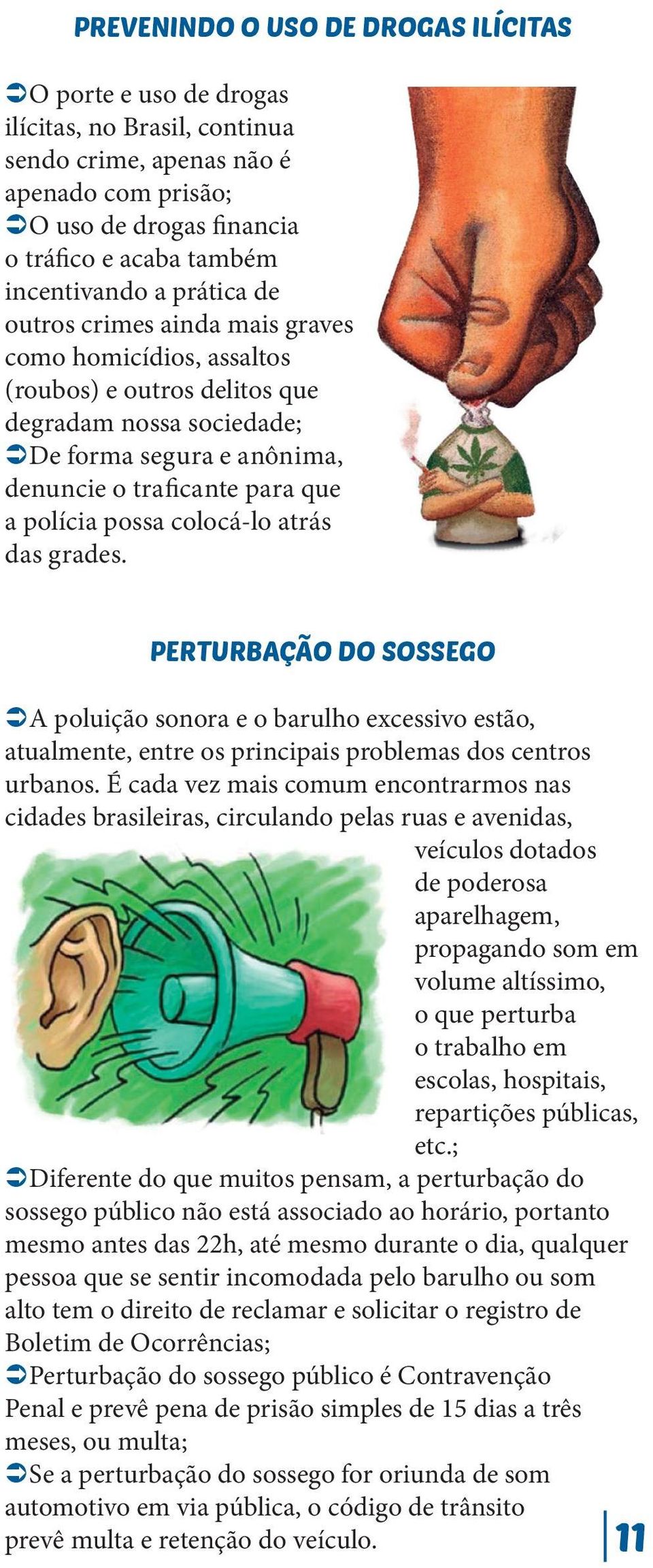 PREVENINDO O USO DE DROGAS ILÍCITAS

➲O porte e uso de drogas ilícitas, no Brasil, continua sendo crime, apenas não é apenado com prisão;
➲O uso de drogas financia o tráfico e acaba também incentivando a prática de outros crimes ainda mais graves como homicídios, assaltos (roubos) e outros delitos que degradam nossa sociedade;
➲De forma segura e anônima, denuncie o traficante para que a polícia possa colocá-lo atrás das grades.

PERTURBAÇÃO DO SOSSEGO

➲A poluição sonora e o barulho excessivo estão, atualmente, entre os principais problemas dos centros urbanos. É cada vez mais comum encontrarmos nas cidades brasileiras, circulando pelas ruas e avenidas, veículos dotados de poderosa aparelhagem, propagando som em volume altíssimo, o que perturba o trabalho em escolas, hospitais, repartições públicas, etc.;
➲Diferente do que muitos pensam, a perturbação do sossego público não está associado ao horário, portanto mesmo antes das 22h, até mesmo durante o dia, qualquer pessoa que se sentir incomodada pelo barulho ou som alto tem o direito de reclamar e solicitar o registro de Boletim de Ocorrências;
➲Perturbação do sossego público é Contravenção Penal e prevê pena de prisão simples de 15 dias a três meses, ou multa;
➲Se a perturbação do sossego for oriunda de som automotivo em via pública, o código de trânsito prevê multa e retenção do veículo.

11